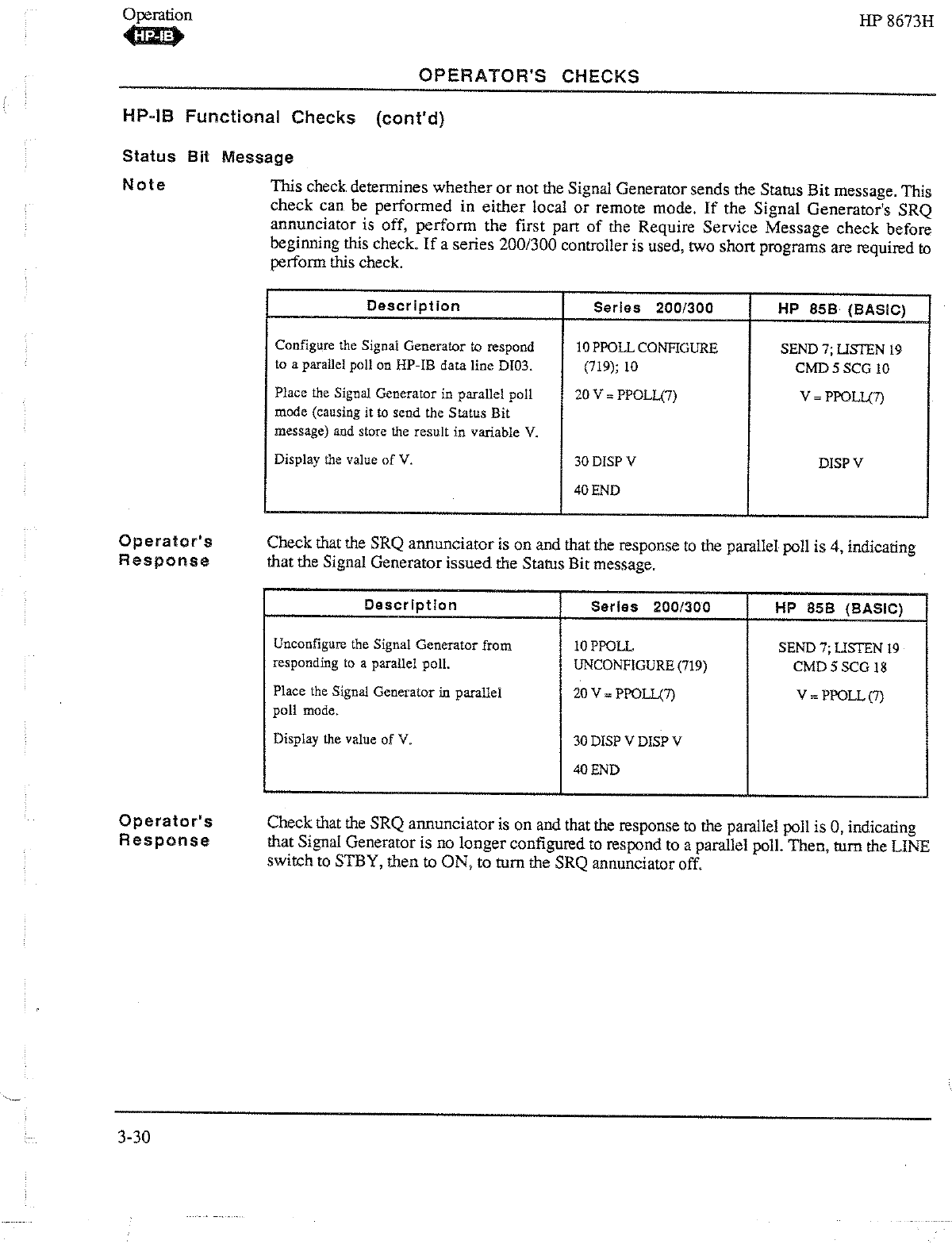 Operation
HP-IB

HP 8673H

OPERATOR'S CHECKS

HP-IB Functional Checks (cont'd)

Status Bit Message

Note

This check determines whether or not the Signal Generator sends the Status Bit message. This check can be performed in either local or remote mode. If the Signal Generator's SRQ annunciator is off, perform the first part of the Require Service Message check before beginning this check. If a series 200/300 controller is used, two short programs are required to perform this check.

| Description | Series 200/300 | HP 85B (BASIC) |
|---|---|---|
| Configure the Signal Generator to respond to a parallel poll on HP-IB data line DI03. | 10 PPOLL CONFIGURE (719); 10 | SEND 7; LISTEN 19 CMD 5 SCG 10 |
| Place the Signal Generator in parallel poll mode (causing it to send the Status Bit message) and store the result in variable V. | 20 V = PPOLL(7) | V = PPOLL(7) |
| Display the value of V. | 30 DISP V | DISP V |
| | 40 END | |

Operator's Response

Check that the SRQ annunciator is on and that the response to the parallel poll is 4, indicating that the Signal Generator issued the Status Bit message.

| Description | Series 200/300 | HP 85B (BASIC) |
|---|---|---|
| Unconfigure the Signal Generator from responding to a parallel poll. | 10 PPOLL UNCONFIGURE (719) | SEND 7; LISTEN 19 CMD 5 SCG 18 |
| Place the Signal Generator in parallel poll mode. | 20 V = PPOLL(7) | V = PPOLL (7) |
| Display the value of V. | 30 DISP V DISP V | |
| | 40 END | |

Operator's Response

Check that the SRQ annunciator is on and that the response to the parallel poll is 0, indicating that Signal Generator is no longer configured to respond to a parallel poll. Then, turn the LINE switch to STBY, then to ON, to turn the SRQ annunciator off.

3-30